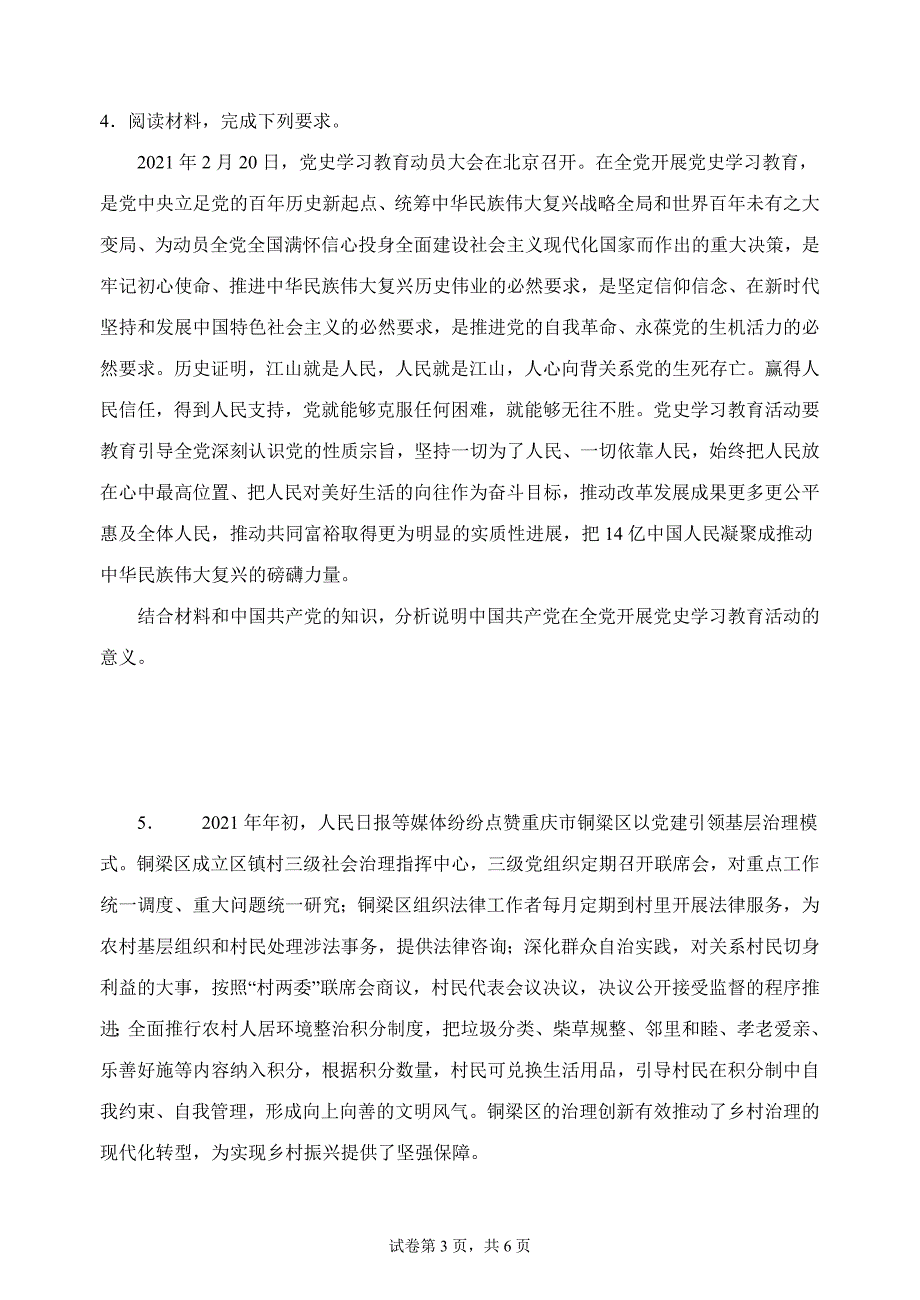 4．阅读材料，完成下列要求。

2021 年 2 月 20 日，党史学习教育动员大会在北京召开。在全党开展党史学习教育，是党中央立足党的百年历史新起点、统筹中华民族伟大复兴战略全局和世界百年未有之大变局、为动员全党全国满怀信心投身全面建设社会主义现代化国家而作出的重大决策，是牢记初心使命、推进中华民族伟大复兴历史伟业的必然要求，是坚定信仰信念、在新时代坚持和发展中国特色社会主义的必然要求，是推进党的自我革命、永葆党的生机活力的必然要求。历史证明，江山就是人民，人民就是江山，人心向背关系党的生死存亡。赢得人民信任，得到人民支持，党就能够克服任何困难，就能够无往不胜。党史学习教育活动要教育引导全党深刻认识党的性质宗旨，坚持一切为了人民、一切依靠人民，始终把人民放在心中最高位置、把人民对美好生活的向往作为奋斗目标，推动改革发展成果更多更公平惠及全体人民，推动共同富裕取得更为明显的实质性进展，把 14 亿中国人民凝聚成推动中华民族伟大复兴的磅礴力量。

结合材料和中国共产党的知识，分析说明中国共产党在全党开展党史学习教育活动的意义。

5． 2021 年年初，人民日报等媒体纷纷点赞重庆市铜梁区以党建引领基层治理模式。铜梁区成立区镇村三级社会治理指挥中心，三级党组织定期召开联席会，对重点工作统一调度、重大问题统一研究；铜梁区组织法律工作者每月定期到村里开展法律服务，为农村基层组织和村民处理涉法事务，提供法律咨询；深化群众自治实践，对关系村民切身利益的大事，按照“村两委”联席会商议，村民代表会议决议，决议公开接受监督的程序推进；全面推行农村人居环境整治积分制度，把垃圾分类、柴草规整、邻里和睦、孝老爱亲、乐善好施等内容纳入积分，根据积分数量，村民可兑换生活用品，引导村民在积分制中自我约束、自我管理，形成向上向善的文明风气。铜梁区的治理创新有效推动了乡村治理的现代化转型，为实现乡村振兴提供了坚强保障。

试卷第 3 页，共 6 页